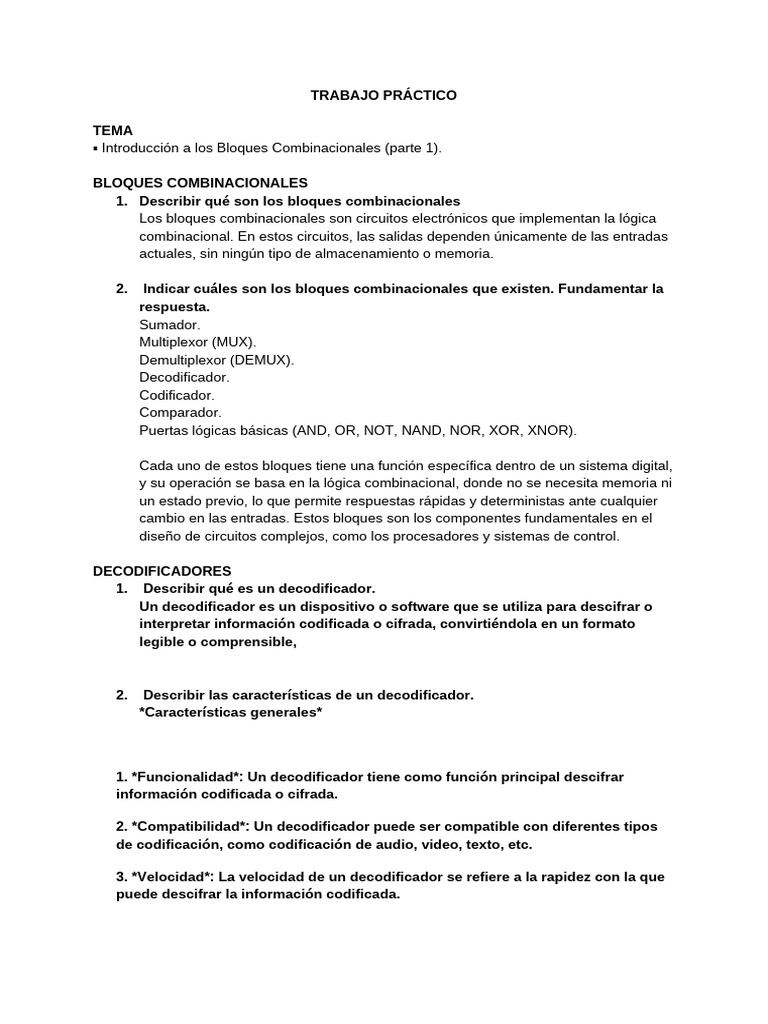 TRABAJO PRÁCTICO

TEMA
▪ Introducción a los Bloques Combinacionales (parte 1).

BLOQUES COMBINACIONALES
1. Describir qué son los bloques combinacionales
Los bloques combinacionales son circuitos electrónicos que implementan la lógica combinacional. En estos circuitos, las salidas dependen únicamente de las entradas actuales, sin ningún tipo de almacenamiento o memoria.

2. Indicar cuáles son los bloques combinacionales que existen. Fundamentar la respuesta.
Sumador.
Multiplexor (MUX).
Demultiplexor (DEMUX).
Decodificador.
Codificador.
Comparador.
Puertas lógicas básicas (AND, OR, NOT, NAND, NOR, XOR, XNOR).

Cada uno de estos bloques tiene una función específica dentro de un sistema digital, y su operación se basa en la lógica combinacional, donde no se necesita memoria ni un estado previo, lo que permite respuestas rápidas y deterministas ante cualquier cambio en las entradas. Estos bloques son los componentes fundamentales en el diseño de circuitos complejos, como los procesadores y sistemas de control.

DECODIFICADORES
1. Describir qué es un decodificador.
Un decodificador es un dispositivo o software que se utiliza para descifrar o interpretar información codificada o cifrada, convirtiéndola en un formato legible o comprensible,

2. Describir las características de un decodificador.
*Características generales*

1. *Funcionalidad*: Un decodificador tiene como función principal descifrar información codificada o cifrada.

2. *Compatibilidad*: Un decodificador puede ser compatible con diferentes tipos de codificación, como codificación de audio, video, texto, etc.

3. *Velocidad*: La velocidad de un decodificador se refiere a la rapidez con la que puede descifrar la información codificada.